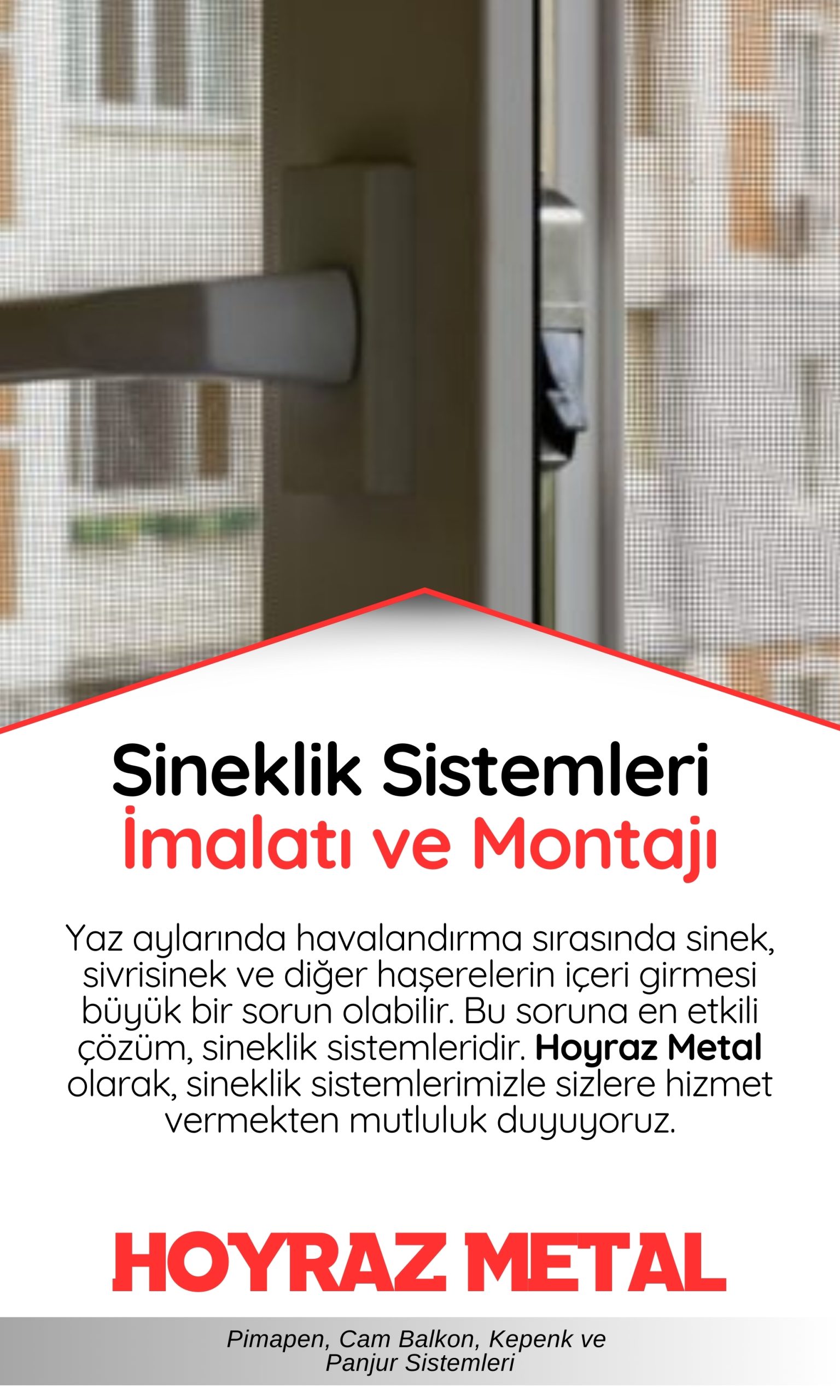 Sineklik Sistemleri
İmalatı ve Montajı

Yaz aylarında havalandırma sırasında sinek, sivrisinek ve diğer haşerelerin içeri girmesi büyük bir sorun olabilir. Bu soruna en etkili çözüm, sineklik sistemleridir. Hoyraz Metal olarak, sineklik sistemlerimizle sizlere hizmet vermekten mutluluk duyuyoruz.

HOYRAZ METAL

Pimapen, Cam Balkon, Kepenk ve
Panjur Sistemleri